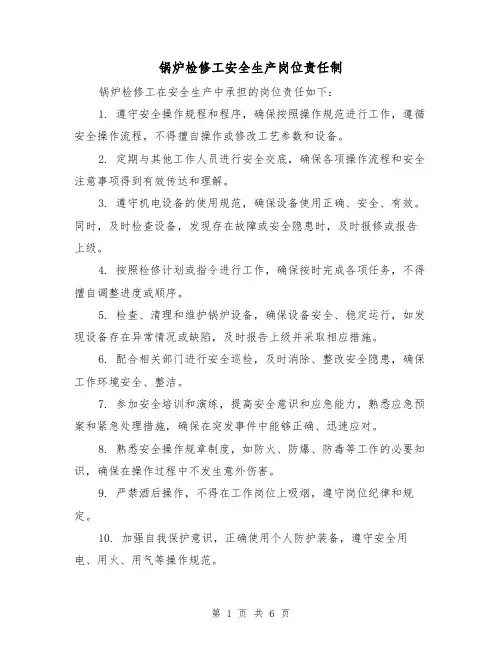 锅炉检修工安全生产岗位责任制

锅炉检修工在安全生产中承担的岗位责任如下：

1. 遵守安全操作规程和程序，确保按照操作规范进行工作，遵循安全操作流程，不得擅自操作或修改工艺参数和设备。

2. 定期与其他工作人员进行安全交底，确保各项操作流程和安全注意事项得到有效传达和理解。

3. 遵守机电设备的使用规范，确保设备使用正确、安全、有效。同时，及时检查设备，发现存在故障或安全隐患时，及时报修或报告上级。

4. 按照检修计划或指令进行工作，确保按时完成各项任务，不得擅自调整进度或顺序。

5. 检查、清理和维护锅炉设备，确保设备安全、稳定运行，如发现设备存在异常情况或缺陷，及时报告上级并采取相应措施。

6. 配合相关部门进行安全巡检，及时消除、整改安全隐患，确保工作环境安全、整洁。

7. 参加安全培训和演练，提高安全意识和应急能力，熟悉应急预案和紧急处理措施，确保在突发事件中能够正确、迅速应对。

8. 熟悉安全操作规章制度，如防火、防爆、防毒等工作的必要知识，确保在操作过程中不发生意外伤害。

9. 严禁酒后操作，不得在工作岗位上吸烟，遵守岗位纪律和规定。

10. 加强自我保护意识，正确使用个人防护装备，遵守安全用电、用火、用气等操作规范。

第 1 页 共 6 页